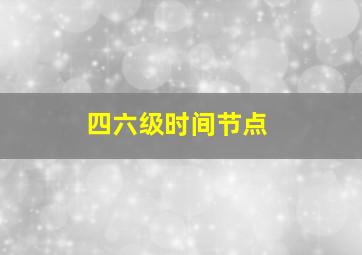 四六级时间节点